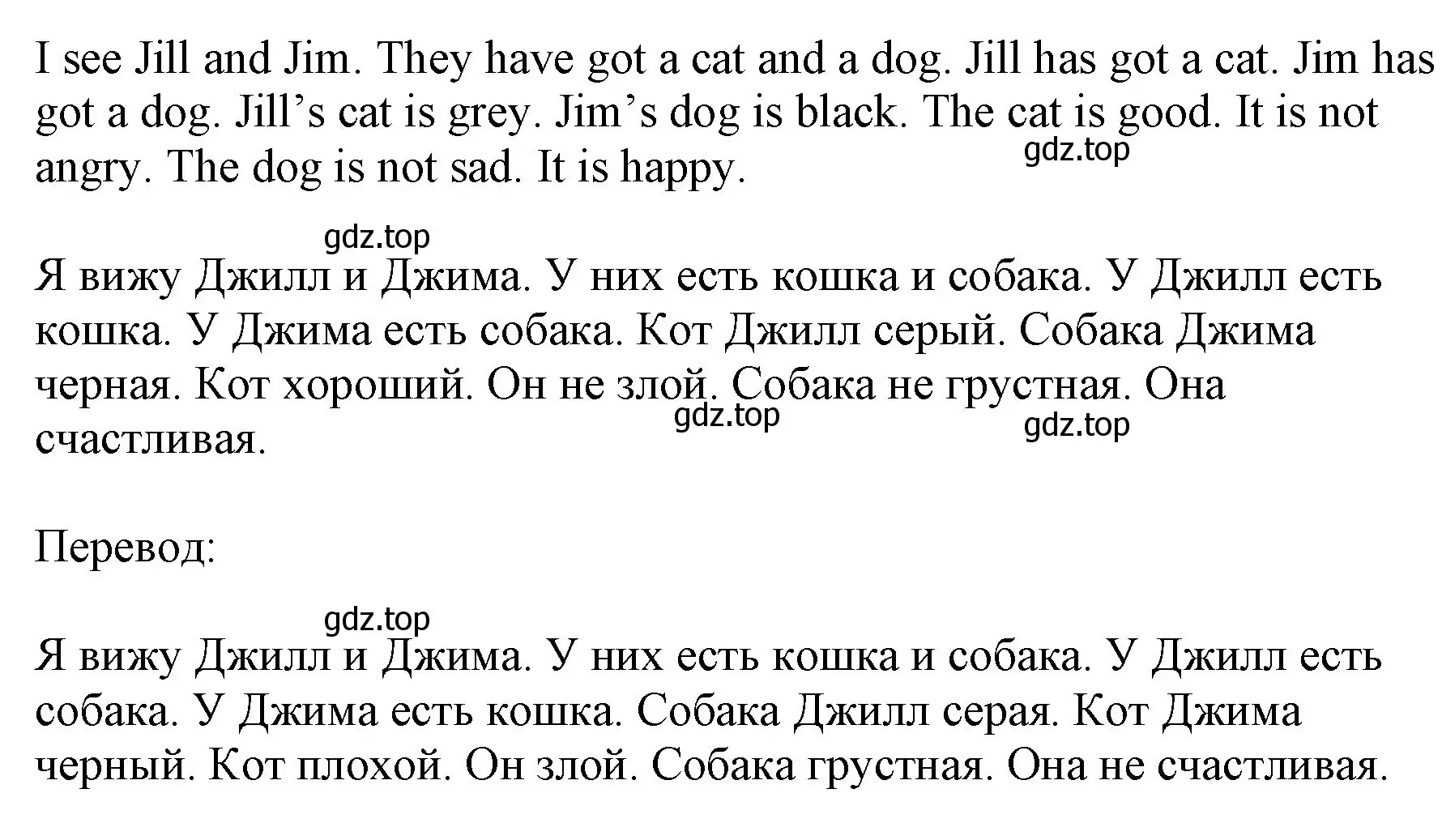 I see Jill and Jim. They have got a cat and a dog. Jill has got a cat. Jim has got a dog. Jill’s cat is grey. Jim’s dog is black. The cat is good. It is not angry. The dog is not sad. It is happy.

gdz.top

gdz.top

Я вижу Джилл и Джима. У них есть кошка и собака. У Джилл есть кошка. У Джима есть собака. Кот Джилл серый. Собака Джима черная. Кот хороший. Он не злой. Собака не грустная. Она счастливая.

gdz.top

gdz.top

Перевод:

gdz.top

Я вижу Джилл и Джима. У них есть кошка и собака. У Джилл есть собака. У Джима есть кошка. Собака Джилл серая. Кот Джима черный. Кот плохой. Он злой. Собака грустная. Она не счастливая.